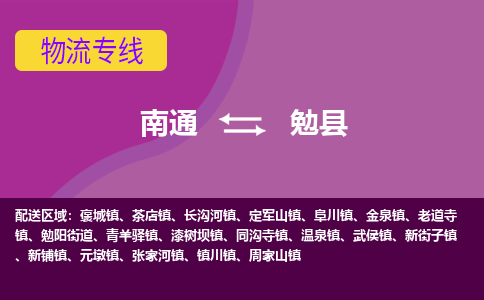 物流专线

南通 勉县

配送区域：褒城镇、茶店镇、长沟河镇、定军山镇、阜川镇、金泉镇、老道寺镇、勉阳街道、青羊驿镇、漆树坝镇、同沟寺镇、温泉镇、武侯镇、新街子镇、新铺镇、元墩镇、张家河镇、镇川镇、周家山镇